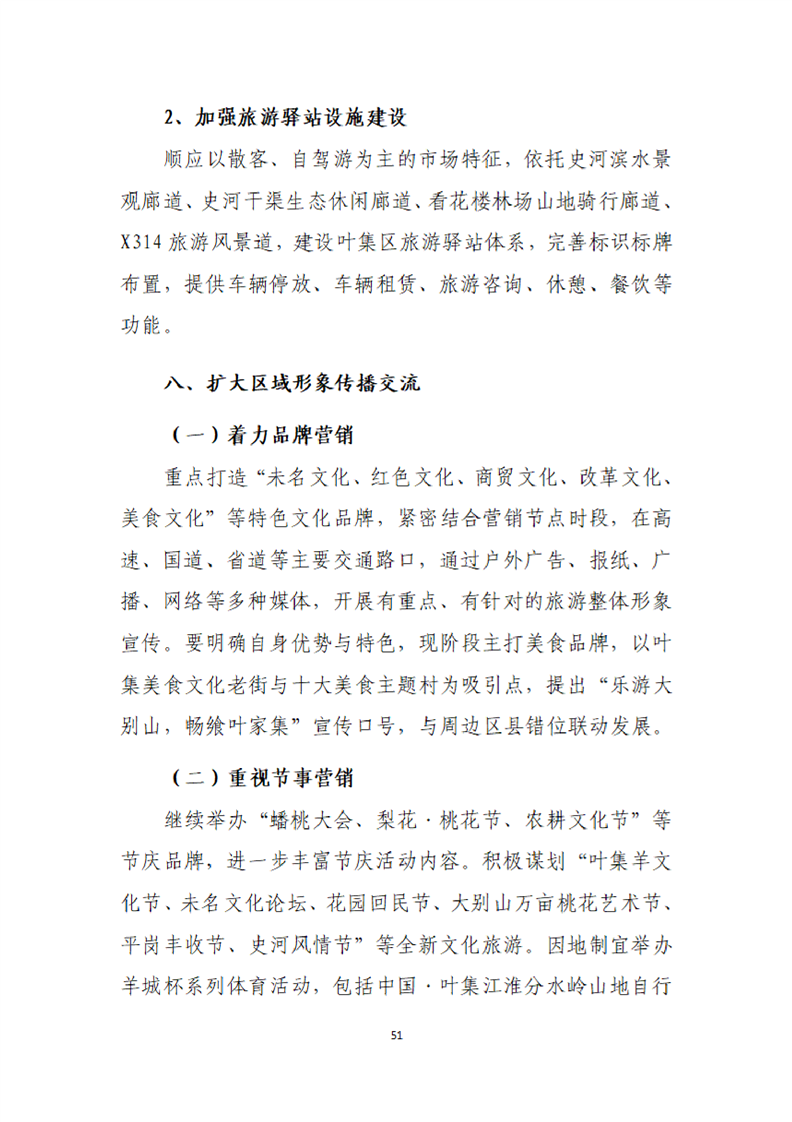 2、加强旅游驿站设施建设

顺应以散客、自驾游为主的市场特征，依托史河滨水景观廊道、史河干渠生态休闲廊道、看花楼林场山地骑行廊道、X314 旅游风景道，建设叶集区旅游驿站体系，完善标识标牌布置，提供车辆停放、车辆租赁、旅游咨询、休憩、餐饮等功能。

八、扩大区域形象传播交流

（一）着力品牌营销

重点打造“未名文化、红色文化、商贸文化、改革文化、美食文化”等特色文化品牌，紧密结合营销节点时段，在高速、国道、省道等主要交通路口，通过户外广告、报纸、广播、网络等多种媒体，开展有重点、有针对的旅游整体形象宣传。要明确自身优势与特色，现阶段主打美食品牌，以叶集美食文化老街与十大美食主题村为吸引点，提出“乐游大别山，畅飨叶家集”宣传口号，与周边区县错位联动发展。

（二）重视节事营销

继续举办“蟠桃大会、梨花·桃花节、农耕文化节”等节庆品牌，进一步丰富节庆活动内容。积极谋划“叶集羊文化节、未名文化论坛、花园回民节、大别山万亩桃花艺术节、平岗丰收节、史河风情节”等全新文化旅游。因地制宜举办羊城杯系列体育活动，包括中国·叶集江淮分水岭山地自行

51